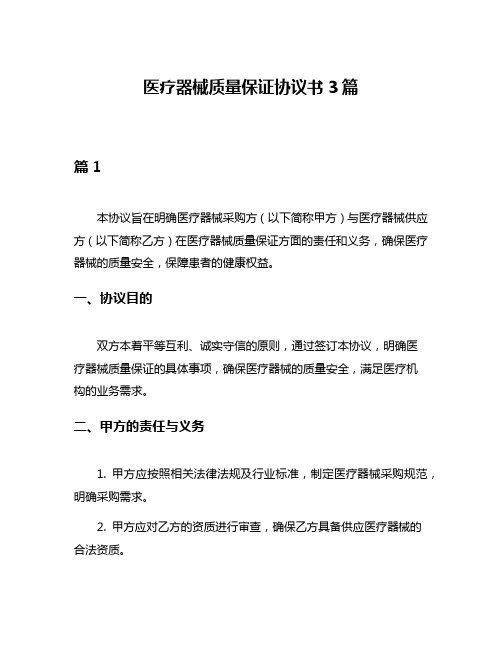 医疗器械质量保证协议书 3 篇

篇 1

本协议旨在明确医疗器械采购方（以下简称甲方）与医疗器械供应方（以下简称乙方）在医疗器械质量保证方面的责任和义务，确保医疗器械的质量安全，保障患者的健康权益。

一、协议目的

双方本着平等互利、诚实守信的原则，通过签订本协议，明确医疗器械质量保证的具体事项，确保医疗器械的质量安全，满足医疗机构的业务需求。

二、甲方的责任与义务

1. 甲方应按照相关法律法规及行业标准，制定医疗器械采购规范，明确采购需求。

2. 甲方应对乙方的资质进行审查，确保乙方具备供应医疗器械的合法资质。